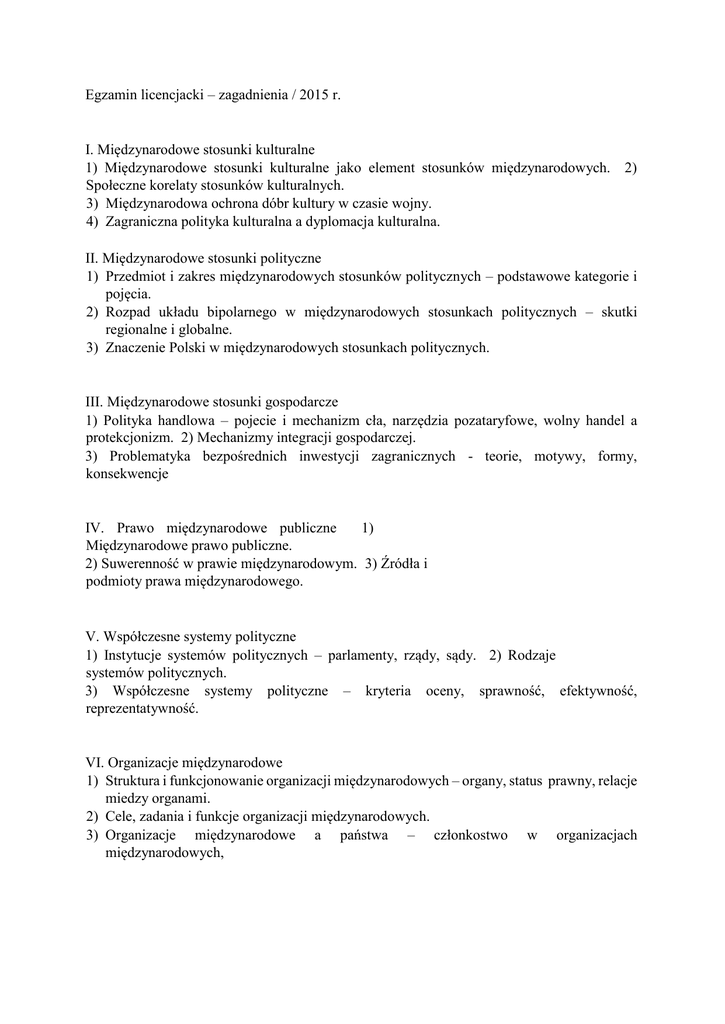 Egzamin licencjacki – zagadnienia / 2015 r.

I. Międzynarodowe stosunki kulturalne
1) Międzynarodowe stosunki kulturalne jako element stosunków międzynarodowych. 2) Społeczne korelaty stosunków kulturalnych.
3) Międzynarodowa ochrona dóbr kultury w czasie wojny.
4) Zagraniczna polityka kulturalna a dyplomacja kulturalna.

II. Międzynarodowe stosunki polityczne
1) Przedmiot i zakres międzynarodowych stosunków politycznych – podstawowe kategorie i pojęcia.
2) Rozpad układu bipolarnego w międzynarodowych stosunkach politycznych – skutki regionalne i globalne.
3) Znaczenie Polski w międzynarodowych stosunkach politycznych.

III. Międzynarodowe stosunki gospodarcze
1) Polityka handlowa – pojecie i mechanizm cła, narzędzia pozataryfowe, wolny handel a protekcjonizm. 2) Mechanizmy integracji gospodarczej.
3) Problematyka bezpośrednich inwestycji zagranicznych - teorie, motywy, formy, konsekwencje

IV. Prawo międzynarodowe publiczne 1) Międzynarodowe prawo publiczne.
2) Suwerenność w prawie międzynarodowym. 3) Źródła i podmioty prawa międzynarodowego.

V. Współczesne systemy polityczne
1) Instytucje systemów politycznych – parlamenty, rządy, sądy. 2) Rodzaje systemów politycznych.
3) Współczesne systemy polityczne – kryteria oceny, sprawność, efektywność, reprezentatywność.

VI. Organizacje międzynarodowe
1) Struktura i funkcjonowanie organizacji międzynarodowych – organy, status prawny, relacje miedzy organami.
2) Cele, zadania i funkcje organizacji międzynarodowych.
3) Organizacje międzynarodowe a państwa – członkostwo w organizacjach międzynarodowych,